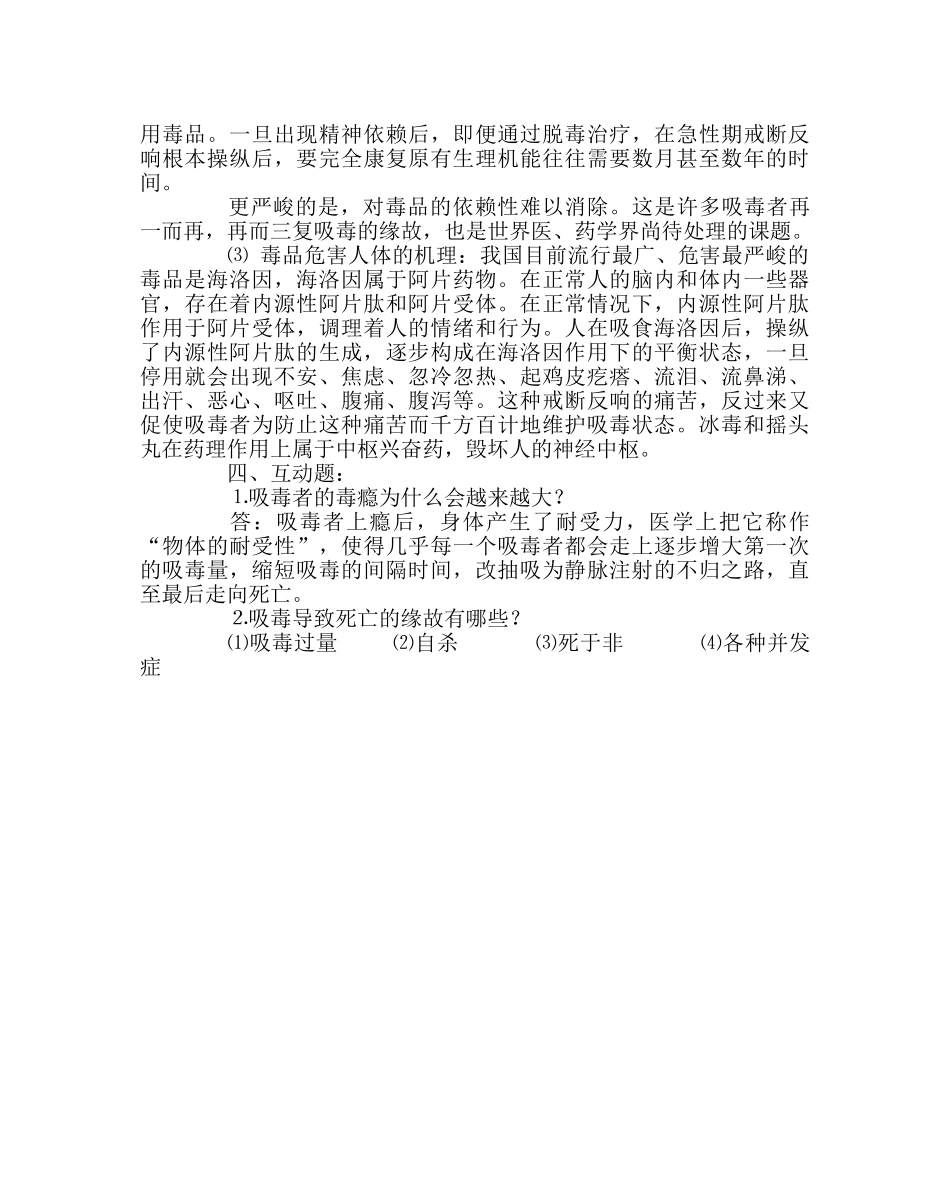 用毒品。一旦出现精神依赖后，即便通过脱毒治疗，在急性期戒断反响根本操纵后，要完全康复原有生理机能往往需要数月甚至数年的时间。

更严峻的是，对毒品的依赖性难以消除。这是许多吸毒者再一而再，再而三复吸毒的缘故，也是世界医、药学界尚待处理的课题。

⑶ 毒品危害人体的机理：我国目前流行最广、危害最严峻的毒品是海洛因，海洛因属于阿片药物。在正常人的脑内和体内一些器官，存在着内源性阿片肽和阿片受体。在正常情况下，内源性阿片肽作用于阿片受体，调理着人的情绪和行为。人在吸食海洛因后，操纵了内源性阿片肽的生成，逐步构成在海洛因作用下的平衡状态，一旦停用就会出现不安、焦虑、忽冷忽热、起鸡皮疙瘩、流泪、流鼻涕、出汗、恶心、呕吐、腹痛、腹泻等。这种戒断反响的痛苦，反过来又促使吸毒者为防止这种痛苦而千方百计地维护吸毒状态。冰毒和摇头丸在药理作用上属于中枢兴奋药，毁坏人的神经中枢。

四、互动题：

1.吸毒者的毒瘾为什么会越来越大？

答：吸毒者上瘾后，身体产生了耐受力，医学上把它称作“物体的耐受性”，使得几乎每一个吸毒者都会走上逐步增大第一次的吸毒量，缩短吸毒的间隔时间，改抽吸为静脉注射的不归之路，直至最后走向死亡。

2.吸毒导致死亡的缘故有哪些？

⑴吸毒过量 ⑵自杀 ⑶死于非 ⑷各种并发症